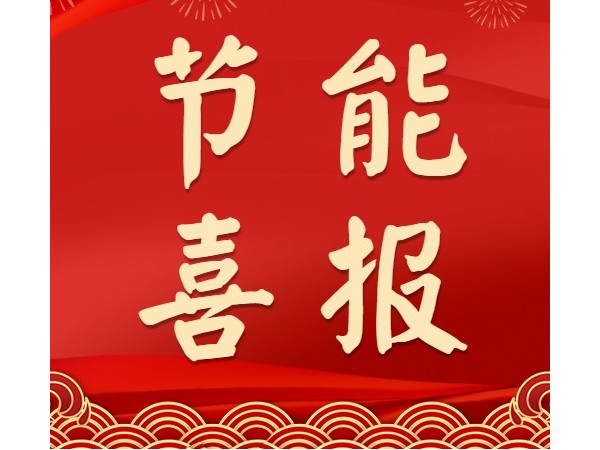 节能
喜报